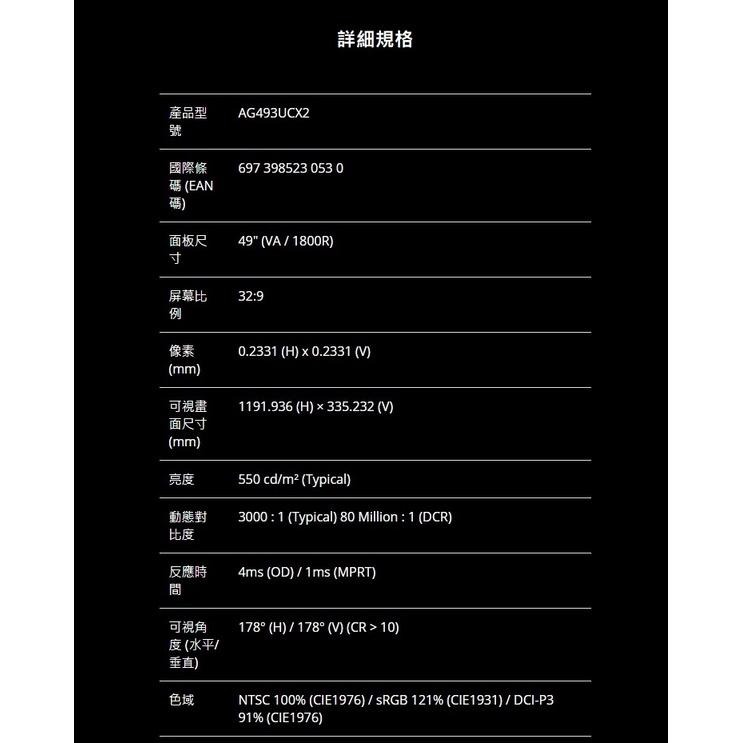 詳細規格

| | |
|---|---|
| 產品型號 | AG493UCX2 |
| 國際條碼 (EAN碼) | 697 398523 053 0 |
| 面板尺寸 | 49" (VA / 1800R) |
| 屏幕比例 | 32:9 |
| 像素 (mm) | 0.2331 (H) x 0.2331 (V) |
| 可視畫面尺寸 (mm) | 1191.936 (H) × 335.232 (V) |
| 亮度 | 550 cd/m² (Typical) |
| 動態對比度 | 3000 : 1 (Typical) 80 Million : 1 (DCR) |
| 反應時間 | 4ms (OD) / 1ms (MPRT) |
| 可視角度 (水平/垂直) | 178° (H) / 178° (V) (CR > 10) |
| 色域 | NTSC 100% (CIE1976) / sRGB 121% (CIE1931) / DCI-P3 91% (CIE1976) |